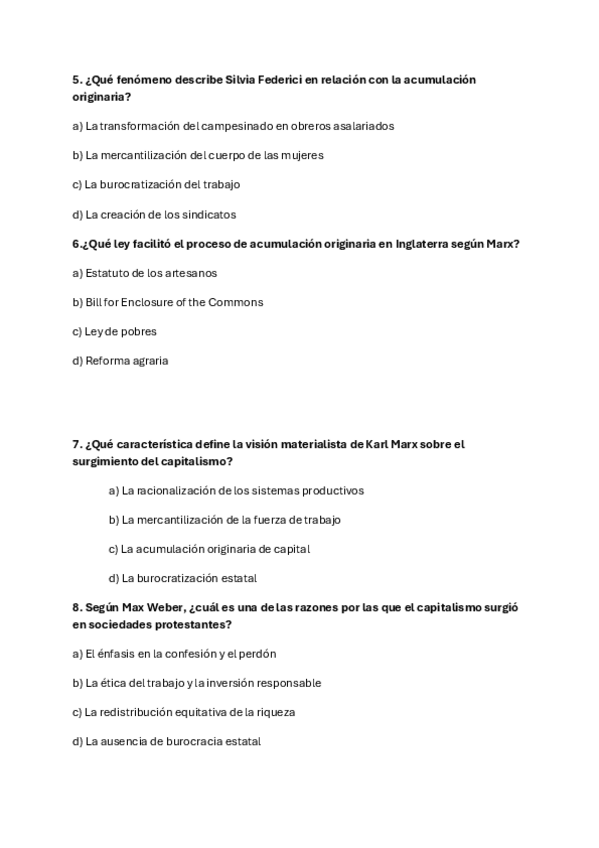 5. ¿Qué fenómeno describe Silvia Federici en relación con la acumulación originaria?

a) La transformación del campesinado en obreros asalariados

b) La mercantilización del cuerpo de las mujeres

c) La burocratización del trabajo

d) La creación de los sindicatos

6.¿Qué ley facilitó el proceso de acumulación originaria en Inglaterra según Marx?

a) Estatuto de los artesanos

b) Bill for Enclosure of the Commons

c) Ley de pobres

d) Reforma agraria

7. ¿Qué característica define la visión materialista de Karl Marx sobre el surgimiento del capitalismo?

a) La racionalización de los sistemas productivos

b) La mercantilización de la fuerza de trabajo

c) La acumulación originaria de capital

d) La burocratización estatal

8. Según Max Weber, ¿cuál es una de las razones por las que el capitalismo surgió en sociedades protestantes?

a) El énfasis en la confesión y el perdón

b) La ética del trabajo y la inversión responsable

c) La redistribución equitativa de la riqueza

d) La ausencia de burocracia estatal